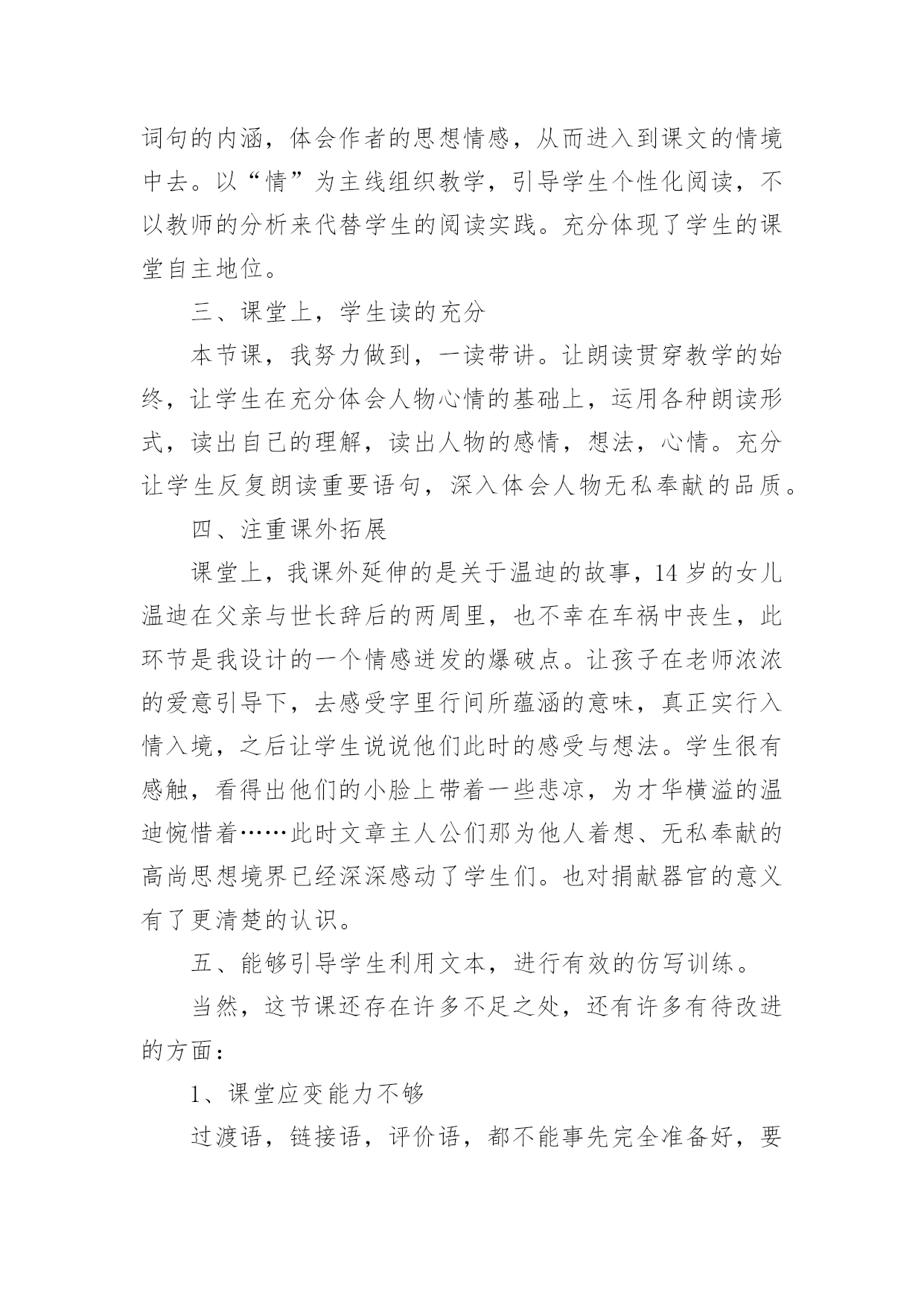 词句的内涵，体会作者的思想情感，从而进入到课文的情境中去。以“情”为主线组织教学，引导学生个性化阅读，不以教师的分析来代替学生的阅读实践。充分体现了学生的课堂自主地位。

三、课堂上，学生读的充分

本节课，我努力做到，一读带讲。让朗读贯穿教学的始终，让学生在充分体会人物心情的基础上，运用各种朗读形式，读出自己的理解，读出人物的感情，想法，心情。充分让学生反复朗读重要语句，深入体会人物无私奉献的品质。

四、注重课外拓展

课堂上，我课外延伸的是关于温迪的故事，14 岁的女儿温迪在父亲与世长辞后的两周里，也不幸在车祸中丧生，此环节是我设计的一个情感迸发的爆破点。让孩子在老师浓浓的爱意引导下，去感受字里行间所蕴涵的意味，真正实行入情入境，之后让学生说说他们此时的感受与想法。学生很有感触，看得出他们的小脸上带着一些悲凉，为才华横溢的温迪惋惜着……此时文章主人公们那为他人着想、无私奉献的高尚思想境界已经深深感动了学生们。也对捐献器官的意义有了更清楚的认识。

五、能够引导学生利用文本，进行有效的仿写训练。

当然，这节课还存在许多不足之处，还有许多有待改进的方面：

1、课堂应变能力不够

过渡语，链接语，评价语，都不能事先完全准备好，要